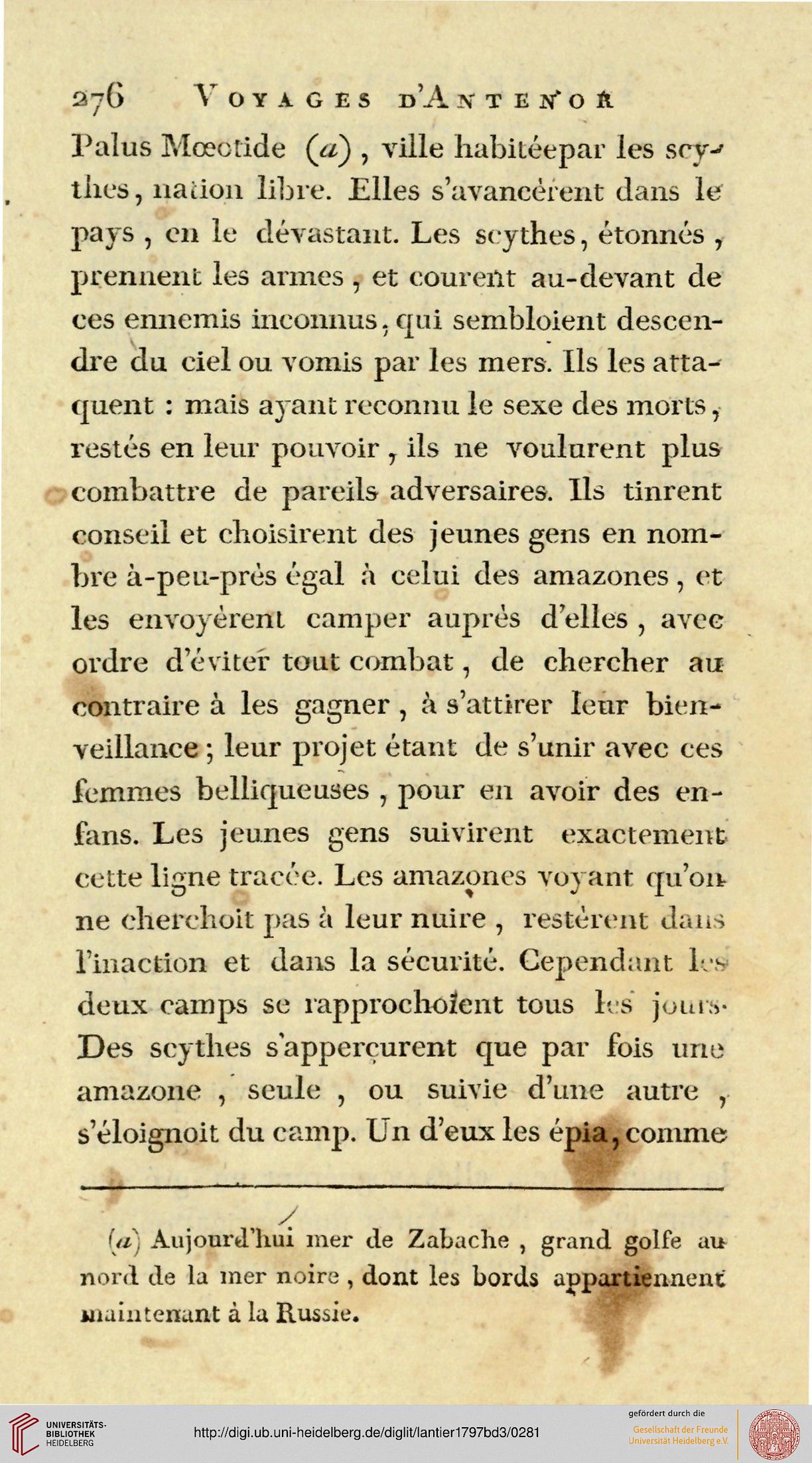 276 VOYAGES D'ANTENOR

Palus Mœotide (a), ville habitéepar les scythes, nation libre. Elles s'avancèrent dans le pays, en le dévastant. Les scythes, étonnés, prennent les armes, et courent au-devant de ces ennemis inconnus, qui sembloient descendre du ciel ou vomis par les mers. Ils les attaquent : mais ayant reconnu le sexe des morts, restés en leur pouvoir, ils ne voulurent plus combattre de pareils adversaires. Ils tinrent conseil et choisirent des jeunes gens en nombre à-peu-près égal à celui des amazones, et les envoyèrent camper auprès d'elles, avec ordre d'éviter tout combat, de chercher au contraire à les gagner, à s'attirer leur bienveillance ; leur projet étant de s'unir avec ces femmes belliqueuses, pour en avoir des enfans. Les jeunes gens suivirent exactement cette ligne tracée. Les amazones voyant qu'on ne cherchoit pas à leur nuire, restèrent dans l'inaction et dans la sécurité. Cependant les deux camps se rapprochoient tous les jours. Des scythes s'apperçurent que par fois une amazone, seule, ou suivie d'une autre, s'éloignoit du camp. Un d'eux les épia, comme

(a) Aujourd'hui mer de Zabache, grand golfe au nord de la mer noire, dont les bords appartiennent maintenant à la Russie.

UNIVERSITÄTS-BIBLIOTHEK HEIDELBERG

http://digi.ub.uni-heidelberg.de/diglit/lantier1797bd3/0281

gefördert durch die
Gesellschaft der Freunde Universität Heidelberg e.V.